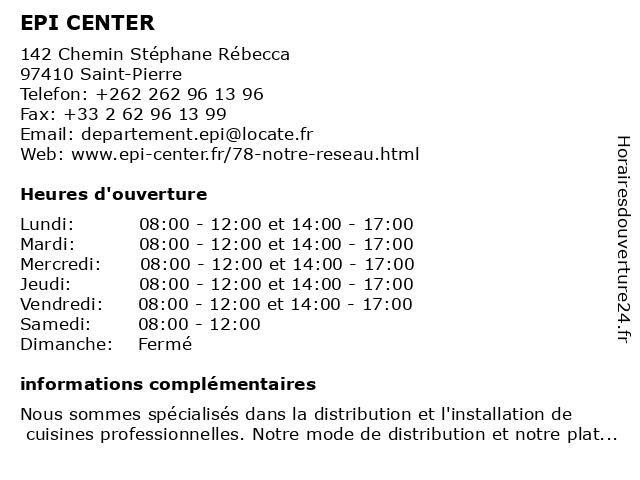 EPI CENTER

142 Chemin Stéphane Rébecca
97410 Saint-Pierre
Telefon: +262 262 96 13 96
Fax: +33 2 62 96 13 99
Email: departement.epi@locate.fr
Web: www.epi-center.fr/78-notre-reseau.html

Heures d'ouverture

| | |
|---|---|
| Lundi: | 08:00 - 12:00 et 14:00 - 17:00 |
| Mardi: | 08:00 - 12:00 et 14:00 - 17:00 |
| Mercredi: | 08:00 - 12:00 et 14:00 - 17:00 |
| Jeudi: | 08:00 - 12:00 et 14:00 - 17:00 |
| Vendredi: | 08:00 - 12:00 et 14:00 - 17:00 |
| Samedi: | 08:00 - 12:00 |
| Dimanche: | Fermé |

informations complémentaires

Nous sommes spécialisés dans la distribution et l'installation de cuisines professionnelles. Notre mode de distribution et notre plat...

Horairesdouverture24.fr